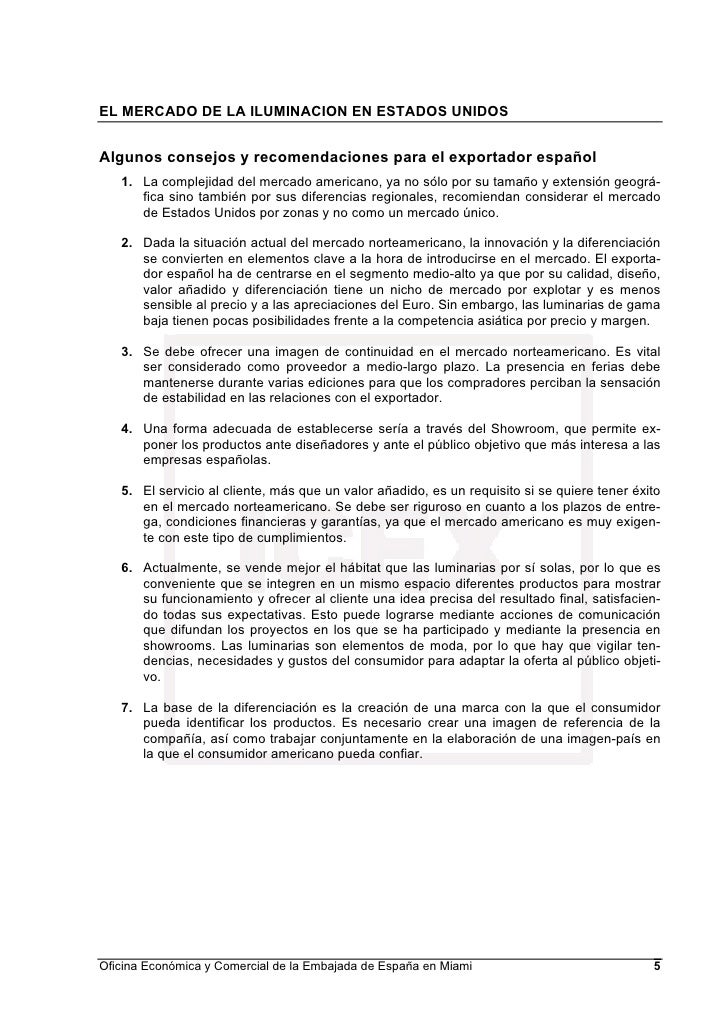 EL MERCADO DE LA ILUMINACION EN ESTADOS UNIDOS

Algunos consejos y recomendaciones para el exportador español

1. La complejidad del mercado americano, ya no sólo por su tamaño y extensión geográfica sino también por sus diferencias regionales, recomiendan considerar el mercado de Estados Unidos por zonas y no como un mercado único.

2. Dada la situación actual del mercado norteamericano, la innovación y la diferenciación se convierten en elementos clave a la hora de introducirse en el mercado. El exportador español ha de centrarse en el segmento medio-alto ya que por su calidad, diseño, valor añadido y diferenciación tiene un nicho de mercado por explotar y es menos sensible al precio y a las apreciaciones del Euro. Sin embargo, las luminarias de gama baja tienen pocas posibilidades frente a la competencia asiática por precio y margen.

3. Se debe ofrecer una imagen de continuidad en el mercado norteamericano. Es vital ser considerado como proveedor a medio-largo plazo. La presencia en ferias debe mantenerse durante varias ediciones para que los compradores perciban la sensación de estabilidad en las relaciones con el exportador.

4. Una forma adecuada de establecerse sería a través del Showroom, que permite exponer los productos ante diseñadores y ante el público objetivo que más interesa a las empresas españolas.

5. El servicio al cliente, más que un valor añadido, es un requisito si se quiere tener éxito en el mercado norteamericano. Se debe ser riguroso en cuanto a los plazos de entrega, condiciones financieras y garantías, ya que el mercado americano es muy exigente con este tipo de cumplimientos.

6. Actualmente, se vende mejor el hábitat que las luminarias por sí solas, por lo que es conveniente que se integren en un mismo espacio diferentes productos para mostrar su funcionamiento y ofrecer al cliente una idea precisa del resultado final, satisfaciendo todas sus expectativas. Esto puede lograrse mediante acciones de comunicación que difundan los proyectos en los que se ha participado y mediante la presencia en showrooms. Las luminarias son elementos de moda, por lo que hay que vigilar tendencias, necesidades y gustos del consumidor para adaptar la oferta al público objetivo.

7. La base de la diferenciación es la creación de una marca con la que el consumidor pueda identificar los productos. Es necesario crear una imagen de referencia de la compañía, así como trabajar conjuntamente en la elaboración de una imagen-país en la que el consumidor americano pueda confiar.

Oficina Económica y Comercial de la Embajada de España en Miami 5